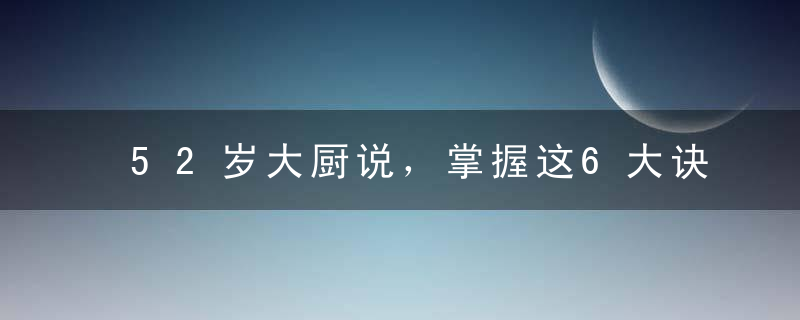 52岁大厨说，掌握这6大诀